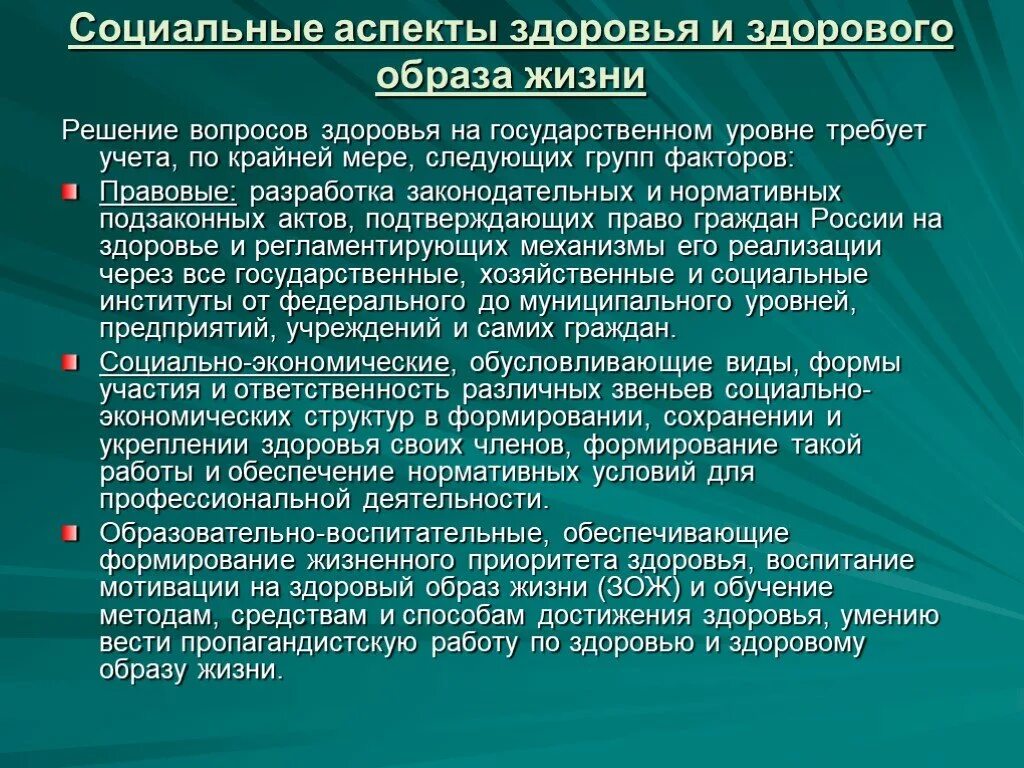 Социальные аспекты здоровья и здорового образа жизни

Решение вопросов здоровья на государственном уровне требует учета, по крайней мере, следующих групп факторов:

Правовые: разработка законодательных и нормативных подзаконных актов, подтверждающих право граждан России на здоровье и регламентирующих механизмы его реализации через все государственные, хозяйственные и социальные институты от федерального до муниципального уровней, предприятий, учреждений и самих граждан.

Социально-экономические, обусловливающие виды, формы участия и ответственность различных звеньев социально-экономических структур в формировании, сохранении и укреплении здоровья своих членов, формирование такой работы и обеспечение нормативных условий для профессиональной деятельности.

Образовательно-воспитательные, обеспечивающие формирование жизненного приоритета здоровья, воспитание мотивации на здоровый образ жизни (ЗОЖ) и обучение методам, средствам и способам достижения здоровья, умению вести пропагандистскую работу по здоровью и здоровому образу жизни.